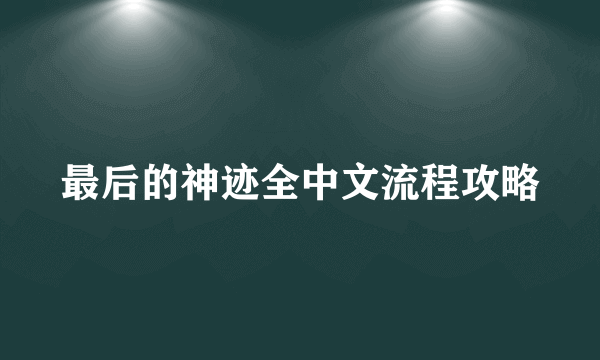 最后的神迹全中文流程攻略